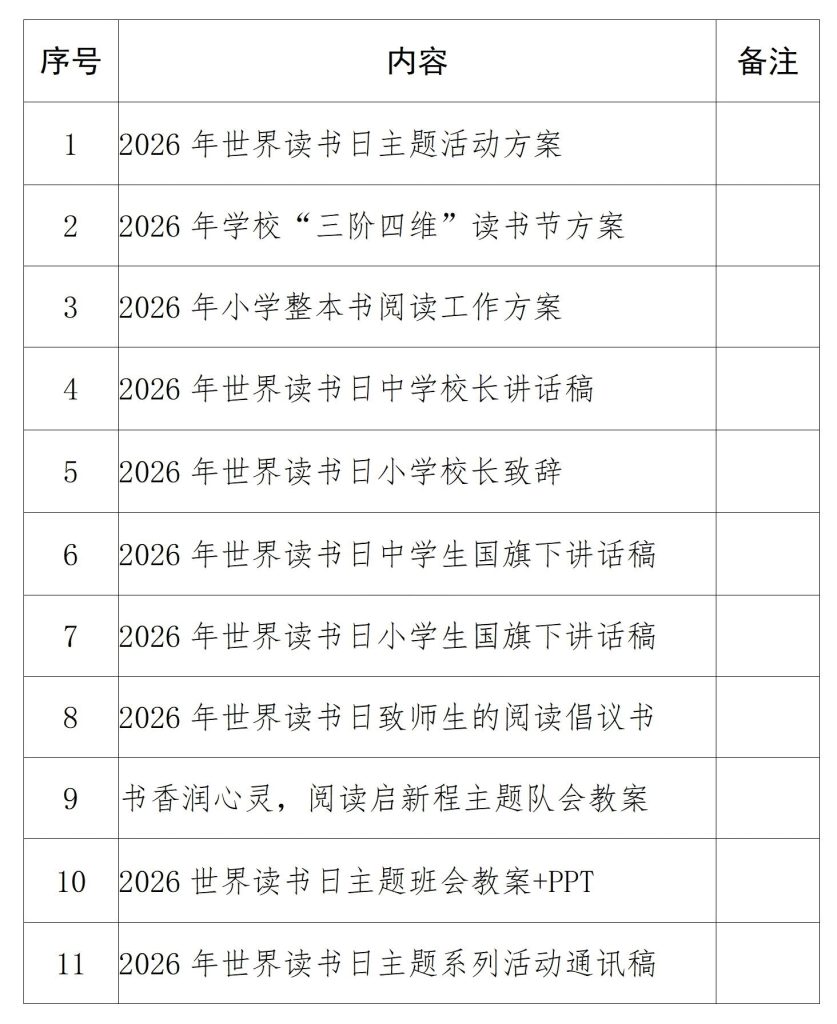 | 序号 | 内容 | 备注 |
|---|---|---|
| 1 | 2026 年世界读书日主题活动方案 | |
| 2 | 2026 年学校“三阶四维”读书节方案 | |
| 3 | 2026 年小学整本书阅读工作方案 | |
| 4 | 2026 年世界读书日中学校长讲话稿 | |
| 5 | 2026 年世界读书日小学校长致辞 | |
| 6 | 2026 年世界读书日中学生国旗下讲话稿 | |
| 7 | 2026 年世界读书日小学生国旗下讲话稿 | |
| 8 | 2026 年世界读书日致师生的阅读倡议书 | |
| 9 | 书香润心灵，阅读启新程主题队会教案 | |
| 10 | 2026 世界读书日主题班会教案+PPT | |
| 11 | 2026 年世界读书日主题系列活动通讯稿 | |